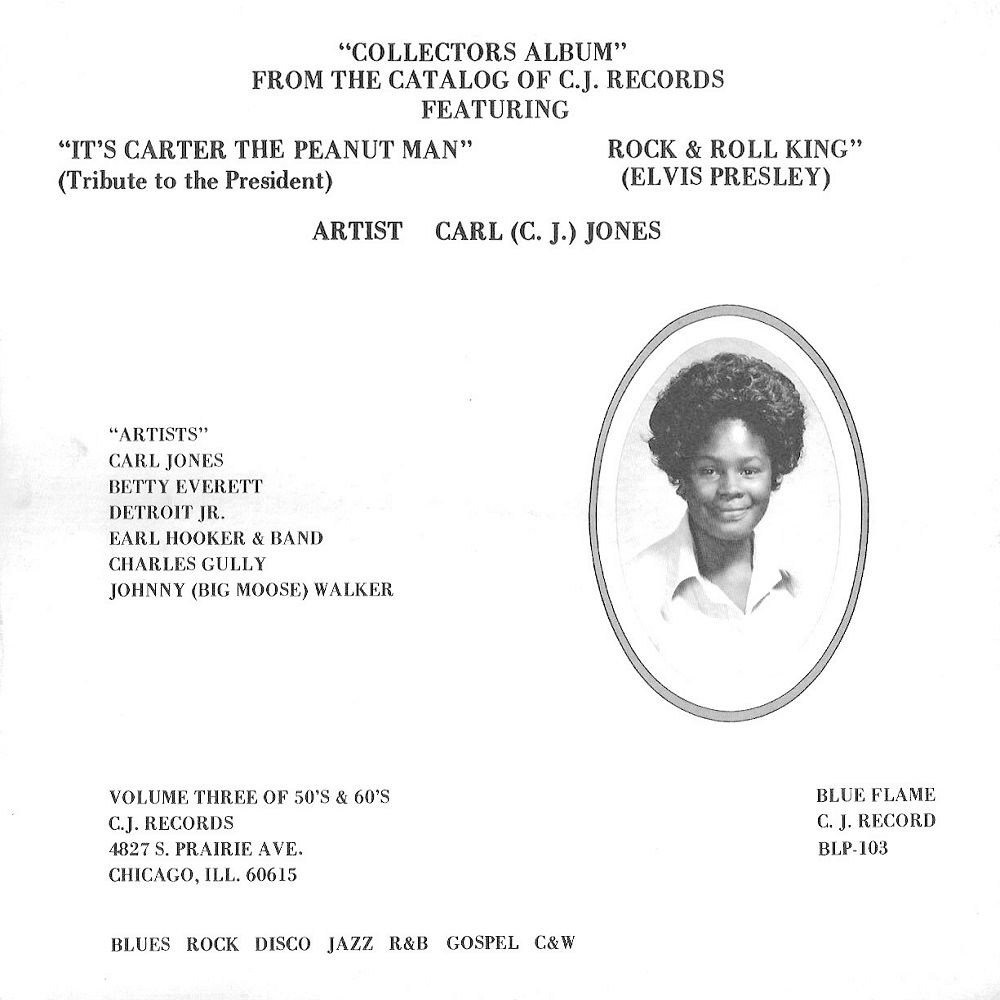 "COLLECTORS ALBUM"
FROM THE CATALOG OF C.J. RECORDS
FEATURING

"IT'S CARTER THE PEANUT MAN"
(Tribute to the President)

ROCK & ROLL KING"
(ELVIS PRESLEY)

ARTIST CARL (C. J.) JONES

"ARTISTS"
CARL JONES
BETTY EVERETT
DETROIT JR.
EARL HOOKER & BAND
CHARLES GULLY
JOHNNY (BIG MOOSE) WALKER

VOLUME THREE OF 50'S & 60'S
C.J. RECORDS
4827 S. PRAIRIE AVE.
CHICAGO, ILL. 60615

BLUE FLAME
C. J. RECORD
BLP-103

BLUES ROCK DISCO JAZZ R&B GOSPEL C&W